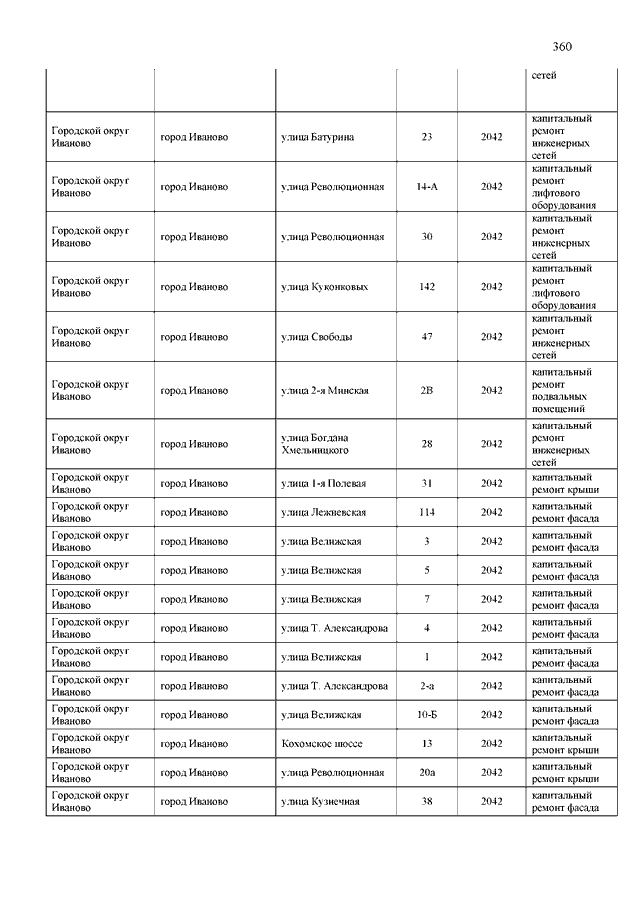 360

| | | | | | |
|---|---|---|---|---|---|
| | | | | | сетей |
| Городской округ Иваново | город Иваново | улица Батурина | 23 | 2042 | капитальный ремонт инженерных сетей |
| Городской округ Иваново | город Иваново | улица Революционная | 14-А | 2042 | капитальный ремонт лифтового оборудования |
| Городской округ Иваново | город Иваново | улица Революционная | 30 | 2042 | капитальный ремонт инженерных сетей |
| Городской округ Иваново | город Иваново | улица Куконковых | 142 | 2042 | капитальный ремонт лифтового оборудования |
| Городской округ Иваново | город Иваново | улица Свободы | 47 | 2042 | капитальный ремонт инженерных сетей |
| Городской округ Иваново | город Иваново | улица 2-я Минская | 2В | 2042 | капитальный ремонт подвальных помещений |
| Городской округ Иваново | город Иваново | улица Богдана Хмельницкого | 28 | 2042 | капитальный ремонт инженерных сетей |
| Городской округ Иваново | город Иваново | улица 1-я Полевая | 31 | 2042 | капитальный ремонт крыши |
| Городской округ Иваново | город Иваново | улица Лежневская | 114 | 2042 | капитальный ремонт фасада |
| Городской округ Иваново | город Иваново | улица Велижская | 3 | 2042 | капитальный ремонт фасада |
| Городской округ Иваново | город Иваново | улица Велижская | 5 | 2042 | капитальный ремонт фасада |
| Городской округ Иваново | город Иваново | улица Велижская | 7 | 2042 | капитальный ремонт фасада |
| Городской округ Иваново | город Иваново | улица Т. Александрова | 4 | 2042 | капитальный ремонт фасада |
| Городской округ Иваново | город Иваново | улица Велижская | 1 | 2042 | капитальный ремонт фасада |
| Городской округ Иваново | город Иваново | улица Т. Александрова | 2-а | 2042 | капитальный ремонт фасада |
| Городской округ Иваново | город Иваново | улица Велижская | 10-Б | 2042 | капитальный ремонт фасада |
| Городской округ Иваново | город Иваново | Кохомское шоссе | 13 | 2042 | капитальный ремонт крыши |
| Городской округ Иваново | город Иваново | улица Революционная | 20а | 2042 | капитальный ремонт крыши |
| Городской округ Иваново | город Иваново | улица Кузнечная | 38 | 2042 | капитальный ремонт фасада |